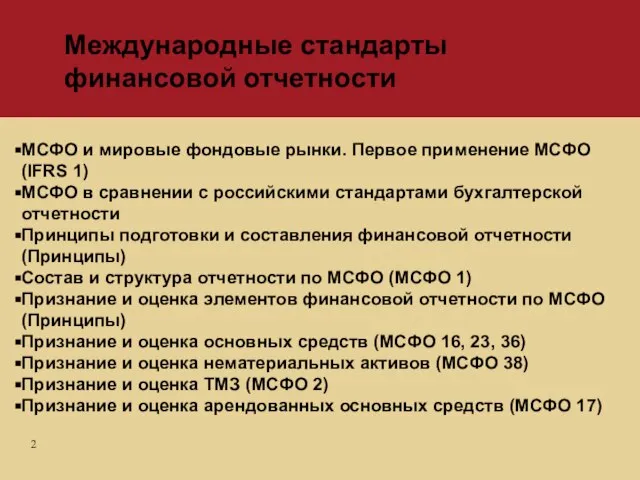 Международные стандарты финансовой отчетности

▪МСФО и мировые фондовые рынки. Первое применение МСФО (IFRS 1)
▪МСФО в сравнении с российскими стандартами бухгалтерской отчетности
▪Принципы подготовки и составления финансовой отчетности (Принципы)
▪Состав и структура отчетности по МСФО (МСФО 1)
▪Признание и оценка элементов финансовой отчетности по МСФО (Принципы)
▪Признание и оценка основных средств (МСФО 16, 23, 36)
▪Признание и оценка нематериальных активов (МСФО 38)
▪Признание и оценка ТМЗ (МСФО 2)
▪Признание и оценка арендованных основных средств (МСФО 17)

2